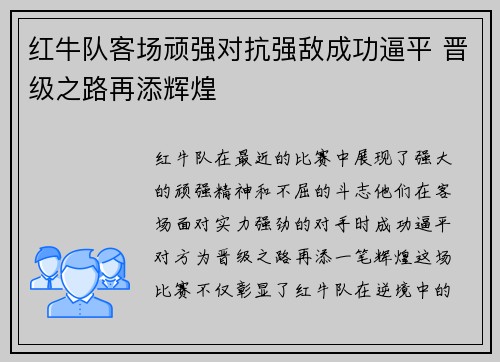 红牛队客场顽强对抗强敌成功逼平 晋级之路再添辉煌

红牛队在最近的比赛中展现了强大的顽强精神和不屈的斗志他们在客场面对实力强劲的对手时成功逼平对方为晋级之路再添一笔辉煌这场比赛不仅彰显了红牛队在逆境中的